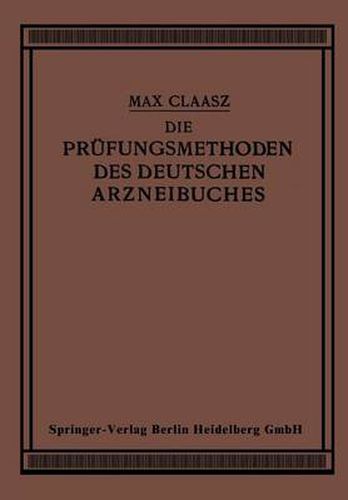 MAX CLAASZ

DIE PRÜFUNGSMETHODEN DES DEUTSCHEN ARZNEIBUCHES

Springer-Verlag Berlin Heidelberg GmbH